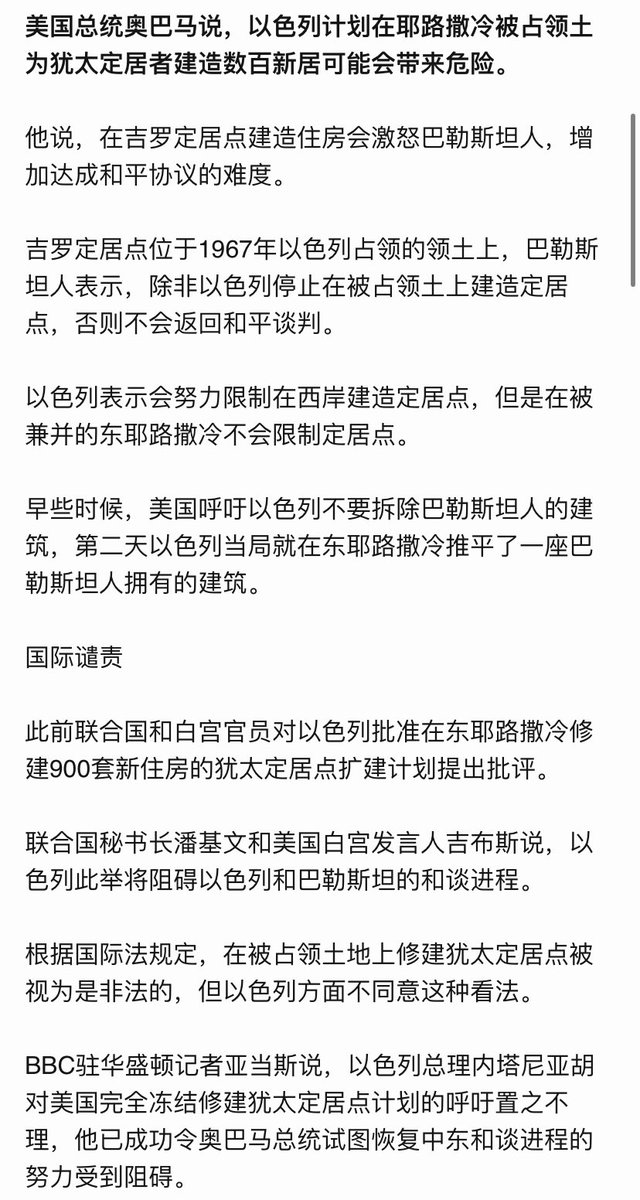 美国总统奥巴马说，以色列计划在耶路撒冷被占领土为犹太定居者建造数百新居可能会带来危险。

他说，在吉罗定居点建造住房会激怒巴勒斯坦人，增加达成和平协议的难度。

吉罗定居点位于1967年以色列占领的领土上，巴勒斯坦人表示，除非以色列停止在被占领土上建造定居点，否则不会返回和平谈判。

以色列表示会努力限制在西岸建造定居点，但是在被兼并的东耶路撒冷不会限制定居点。

早些时候，美国呼吁以色列不要拆除巴勒斯坦人的建筑，第二天以色列当局就在东耶路撒冷推平了一座巴勒斯坦人拥有的建筑。

国际谴责

此前联合国和白宫官员对以色列批准在东耶路撒冷修建900套新住房的犹太定居点扩建计划提出批评。

联合国秘书长潘基文和美国白宫发言人吉布斯说，以色列此举将阻碍以色列和巴勒斯坦的和谈进程。

根据国际法规定，在被占领土地上修建犹太定居点被视为是非法的，但以色列方面不同意这种看法。

BBC驻华盛顿记者亚当斯说，以色列总理内塔尼亚胡对美国完全冻结修建犹太定居点计划的呼吁置之不理，他已成功令奥巴马总统试图恢复中东和谈进程的努力受到阻碍。